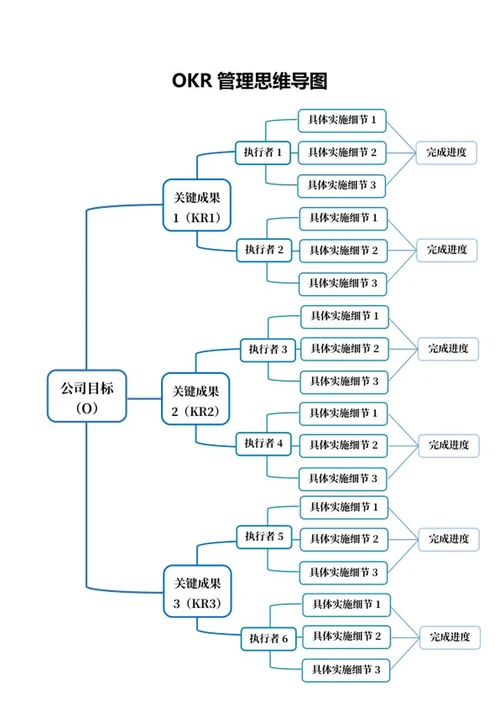 OKR 管理思维导图

公司目标（O）

关键成果 1（KR1）

执行者 1
具体实施细节 1
具体实施细节 2
具体实施细节 3
完成进度

执行者 2
具体实施细节 1
具体实施细节 2
具体实施细节 3
完成进度

关键成果 2（KR2）

执行者 3
具体实施细节 1
具体实施细节 2
具体实施细节 3
完成进度

执行者 4
具体实施细节 1
具体实施细节 2
具体实施细节 3
完成进度

关键成果 3（KR3）

执行者 5
具体实施细节 1
具体实施细节 2
具体实施细节 3
完成进度

执行者 6
具体实施细节 1
具体实施细节 2
具体实施细节 3
完成进度